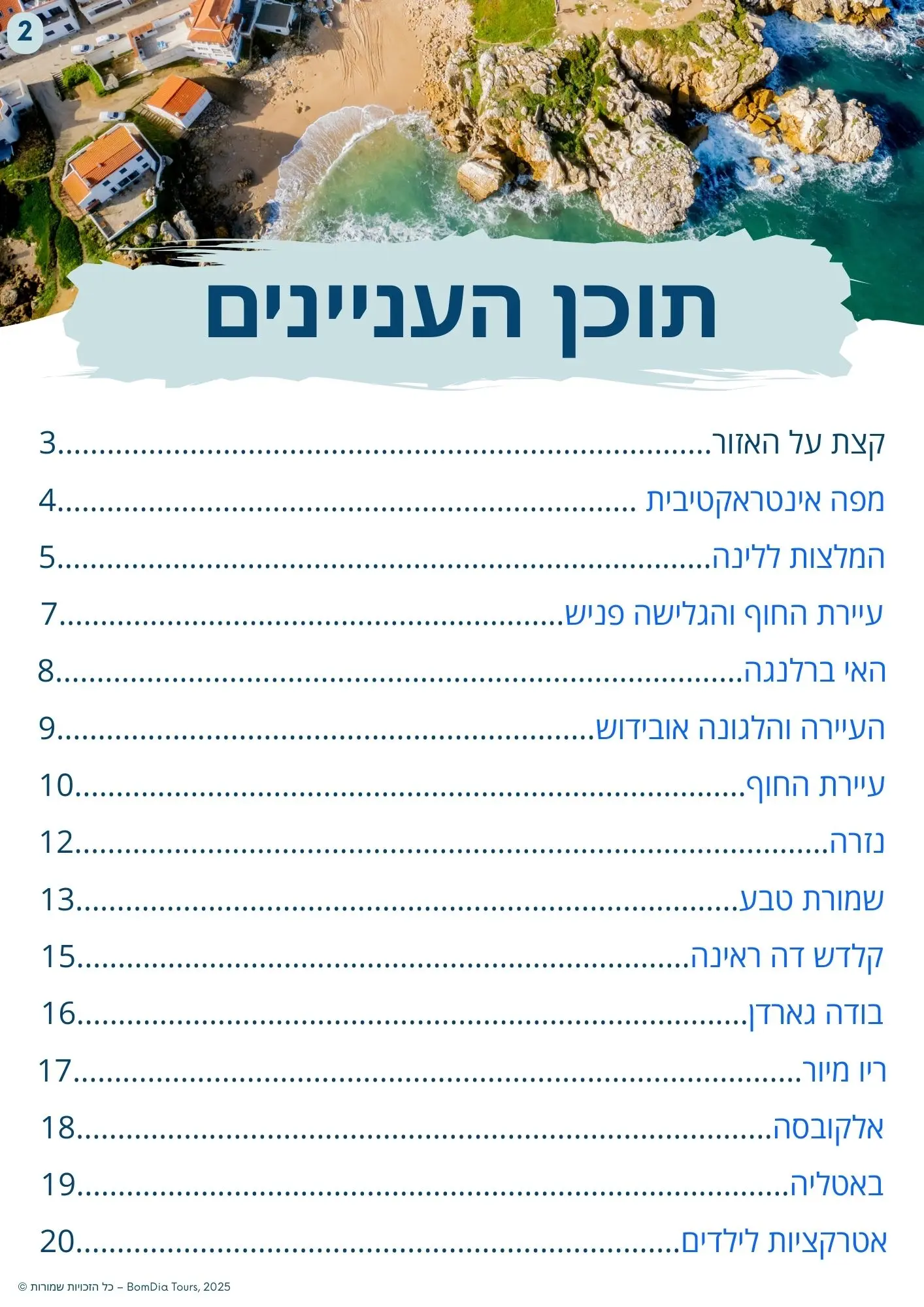 2

תוכן העניינים

קצת על האזור 3

מפה אינטראקטיבית 4

המלצות ללינה 5

עיירת החוף והגלישה פניש 7

האי ברלנגה 8

העיירה והלגונה אובידוש 9

עיירת החוף 10

נזרה 12

שמורת טבע 13

קלדש דה ראינה 15

בודה גארדן 16

ריו מיור 17

אלקובסה 18

באטליה 19

אטרקציות לילדים 20

© כל הזכויות שמורות – BomDia Tours, 2025